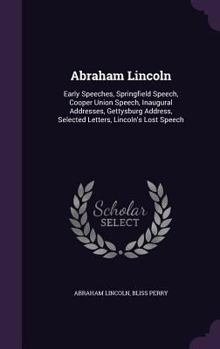 Abraham Lincoln

Early Speeches, Springfield Speech, Cooper Union Speech, Inaugural Addresses, Gettysburg Address, Selected Letters, Lincoln's Lost Speech

Scholar SELECT

ABRAHAM LINCOLN, BLISS PERRY